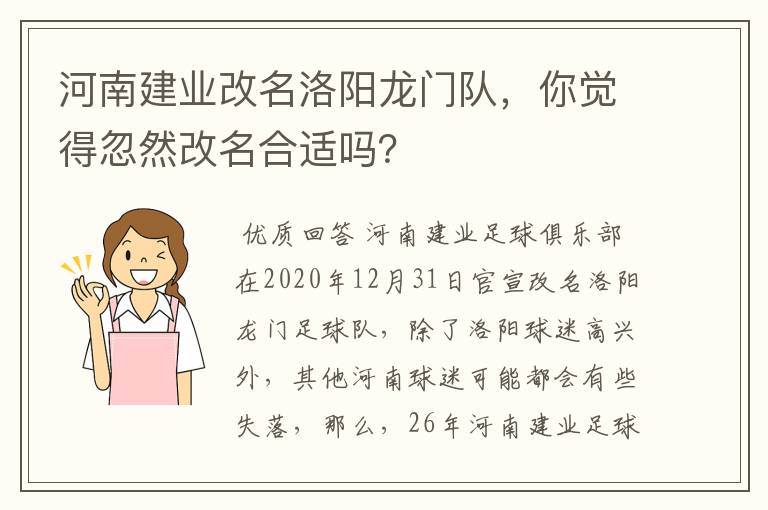 河南建业改名洛阳龙门队，你觉得忽然改名合适吗?

优质回答 河南建业足球俱乐部在2020年12月31日官宣改名洛阳龙门足球队，除了洛阳球迷高兴外，其他河南球迷可能都会有些失落，那么，26年河南建业足球